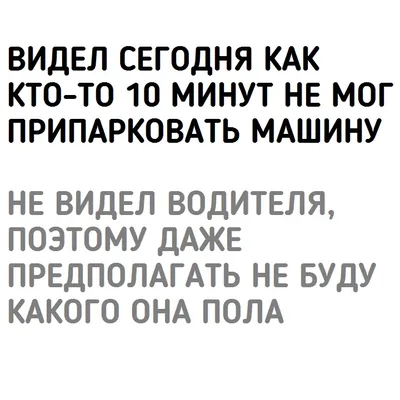 ВИДЕЛ СЕГОДНЯ КАК КТО-ТО 10 МИНУТ НЕ МОГ ПРИПАРКОВАТЬ МАШИНУ

НЕ ВИДЕЛ ВОДИТЕЛЯ, ПОЭТОМУ ДАЖЕ ПРЕДПОЛАГАТЬ НЕ БУДУ КАКОГО ОНА ПОЛА